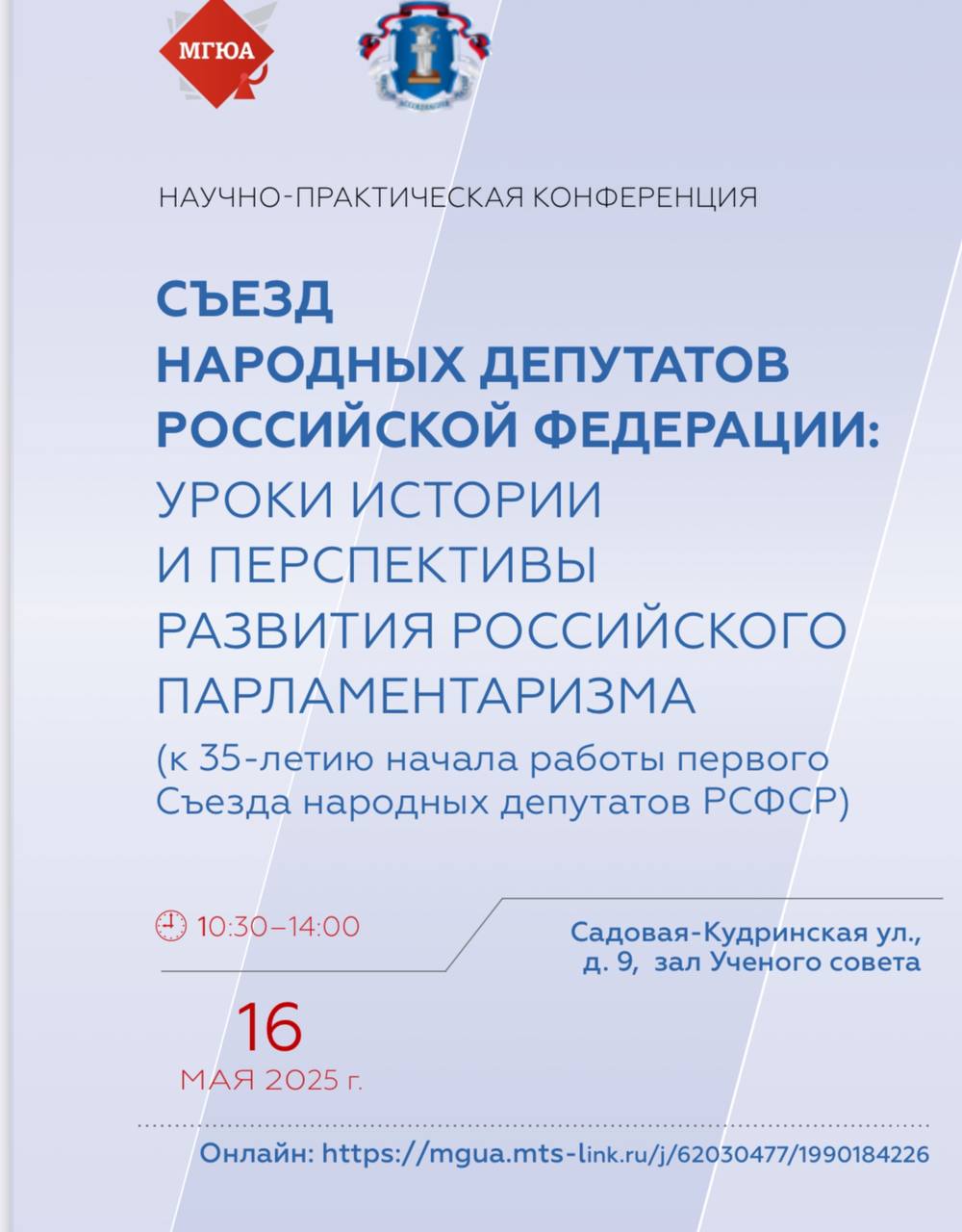 МГЮА

НАУЧНО-ПРАКТИЧЕСКАЯ КОНФЕРЕНЦИЯ

СЪЕЗД НАРОДНЫХ ДЕПУТАТОВ РОССИЙСКОЙ ФЕДЕРАЦИИ: УРОКИ ИСТОРИИ И ПЕРСПЕКТИВЫ РАЗВИТИЯ РОССИЙСКОГО ПАРЛАМЕНТАРИЗМА

(к 35-летию начала работы первого Съезда народных депутатов РСФСР)

10:30–14:00

Садовая-Кудринская ул., д. 9, зал Ученого совета

16
МАЯ 2025 г.

Онлайн: https://mgua.mts-link.ru/j/62030477/1990184226